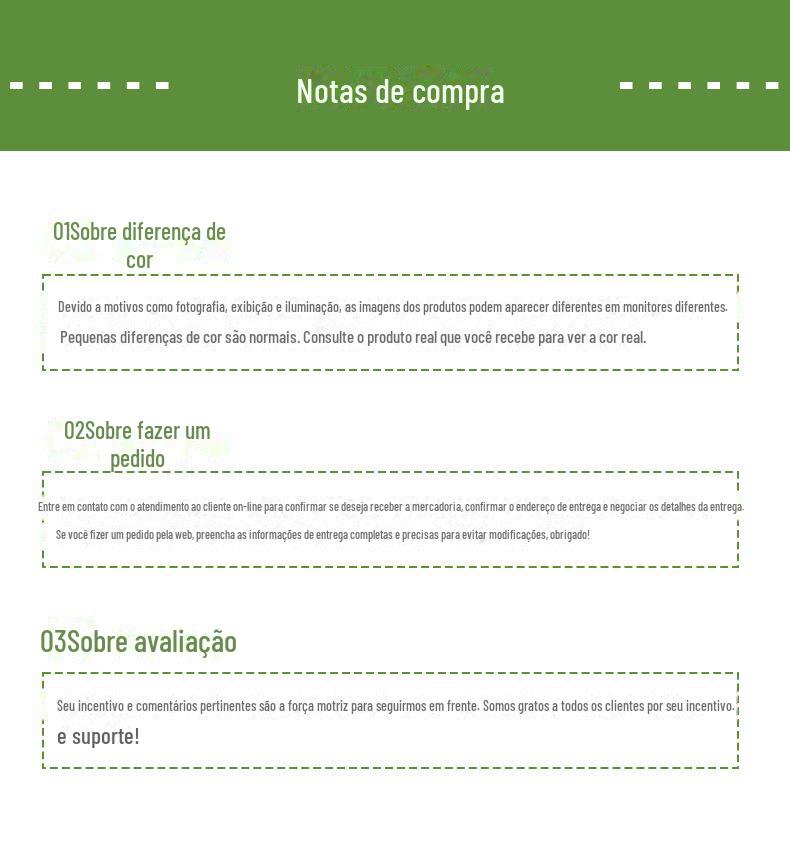 Notas de compra

01Sobre diferença de cor

Devido a motivos como fotografia, exibição e iluminação, as imagens dos produtos podem aparecer diferentes em monitores diferentes.

Pequenas diferenças de cor são normais. Consulte o produto real que você recebe para ver a cor real.

02Sobre fazer um pedido

Entre em contato com o atendimento ao cliente on-line para confirmar se deseja receber a mercadoria, confirmar o endereço de entrega e negociar os detalhes da entrega.

Se você fizer um pedido pela web, preencha as informações de entrega completas e precisas para evitar modificações, obrigado!

03Sobre avaliação

Seu incentivo e comentários pertinentes são a força motriz para seguirmos em frente. Somos gratos a todos os clientes por seu incentivo.

e suporte!